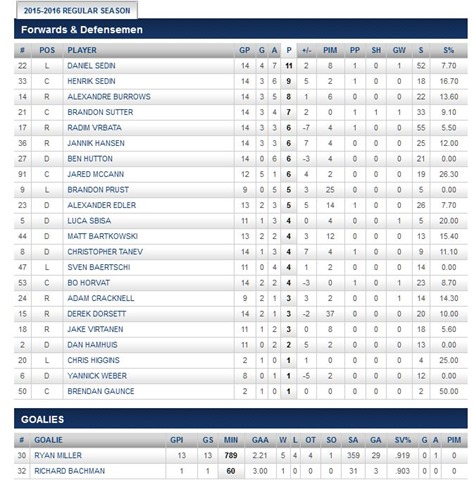 2015-2016 REGULAR SEASON

Forwards & Defensemen

| # | POS | PLAYER | GP | G | A | P | +/- | PIM | PP | SH | GW | S | S% |
|---|---|---|---|---|---|---|---|---|---|---|---|---|---|
| 22 | L | DANIEL SEDIN | 14 | 4 | 7 | 11 | 2 | 8 | 1 | 0 | 1 | 52 | 7.70 |
| 33 | C | HENRIK SEDIN | 14 | 3 | 6 | 9 | 5 | 2 | 1 | 0 | 0 | 18 | 16.70 |
| 14 | R | ALEXANDRE BURROWS | 14 | 3 | 5 | 8 | 1 | 6 | 0 | 0 | 0 | 22 | 13.60 |
| 21 | C | BRANDON SUTTER | 14 | 3 | 4 | 7 | 2 | 0 | 1 | 1 | 1 | 33 | 9.10 |
| 17 | R | RADIM VRBATA | 14 | 3 | 3 | 6 | -7 | 4 | 1 | 0 | 0 | 55 | 5.50 |
| 36 | R | JANNIK HANSEN | 14 | 3 | 3 | 6 | 7 | 4 | 0 | 0 | 0 | 25 | 12.00 |
| 27 | D | BEN HUTTON | 14 | 0 | 6 | 6 | -3 | 4 | 0 | 0 | 0 | 21 | 0.00 |
| 91 | C | JARED MCCANN | 12 | 5 | 1 | 6 | 4 | 2 | 0 | 0 | 0 | 19 | 26.30 |
| 9 | L | BRANDON PRUST | 9 | 0 | 5 | 5 | 3 | 25 | 0 | 0 | 0 | 5 | 0.00 |
| 23 | D | ALEXANDER EDLER | 13 | 2 | 3 | 5 | 5 | 14 | 1 | 0 | 0 | 26 | 7.70 |
| 5 | D | LUCA SBISA | 11 | 1 | 3 | 4 | 0 | 4 | 0 | 0 | 1 | 5 | 20.00 |
| 44 | D | MATT BARTKOWSKI | 13 | 2 | 2 | 4 | 3 | 12 | 0 | 0 | 0 | 13 | 15.40 |
| 8 | D | CHRISTOPHER TANEV | 14 | 1 | 3 | 4 | 7 | 4 | 1 | 0 | 0 | 9 | 11.10 |
| 47 | L | SVEN BAERTSCHI | 11 | 0 | 4 | 4 | 1 | 2 | 0 | 0 | 0 | 14 | 0.00 |
| 53 | C | BO HORVAT | 14 | 2 | 2 | 4 | -3 | 0 | 1 | 0 | 1 | 23 | 8.70 |
| 24 | R | ADAM CRACKNELL | 9 | 2 | 1 | 3 | 3 | 2 | 0 | 0 | 1 | 14 | 14.30 |
| 15 | R | DEREK DORSETT | 14 | 2 | 1 | 3 | -2 | 37 | 0 | 0 | 0 | 20 | 10.00 |
| 18 | R | JAKE VIRTANEN | 11 | 1 | 2 | 3 | 0 | 8 | 0 | 0 | 0 | 18 | 5.60 |
| 2 | D | DAN HAMHUIS | 11 | 0 | 2 | 2 | 5 | 2 | 0 | 0 | 0 | 13 | 0.00 |
| 20 | L | CHRIS HIGGINS | 2 | 1 | 0 | 1 | 1 | 0 | 0 | 0 | 0 | 4 | 25.00 |
| 6 | D | YANNICK WEBER | 8 | 0 | 1 | 1 | -5 | 2 | 0 | 0 | 0 | 12 | 0.00 |
| 50 | C | BRENDAN GAUNCE | 2 | 1 | 0 | 1 | 0 | 0 | 0 | 0 | 0 | 2 | 50.00 |

GOALIES

| # | GOALIE | GPI | GS | MIN | GAA | W | L | OT | SO | SA | GA | SV% | G | A | PIM |
|---|---|---|---|---|---|---|---|---|---|---|---|---|---|---|---|
| 30 | RYAN MILLER | 13 | 13 | 789 | 2.21 | 5 | 4 | 4 | 1 | 359 | 29 | .919 | 0 | 1 | 0 |
| 32 | RICHARD BACHMAN | 1 | 1 | 60 | 3.00 | 1 | 0 | 0 | 0 | 31 | 3 | .903 | 0 | 0 | 0 |